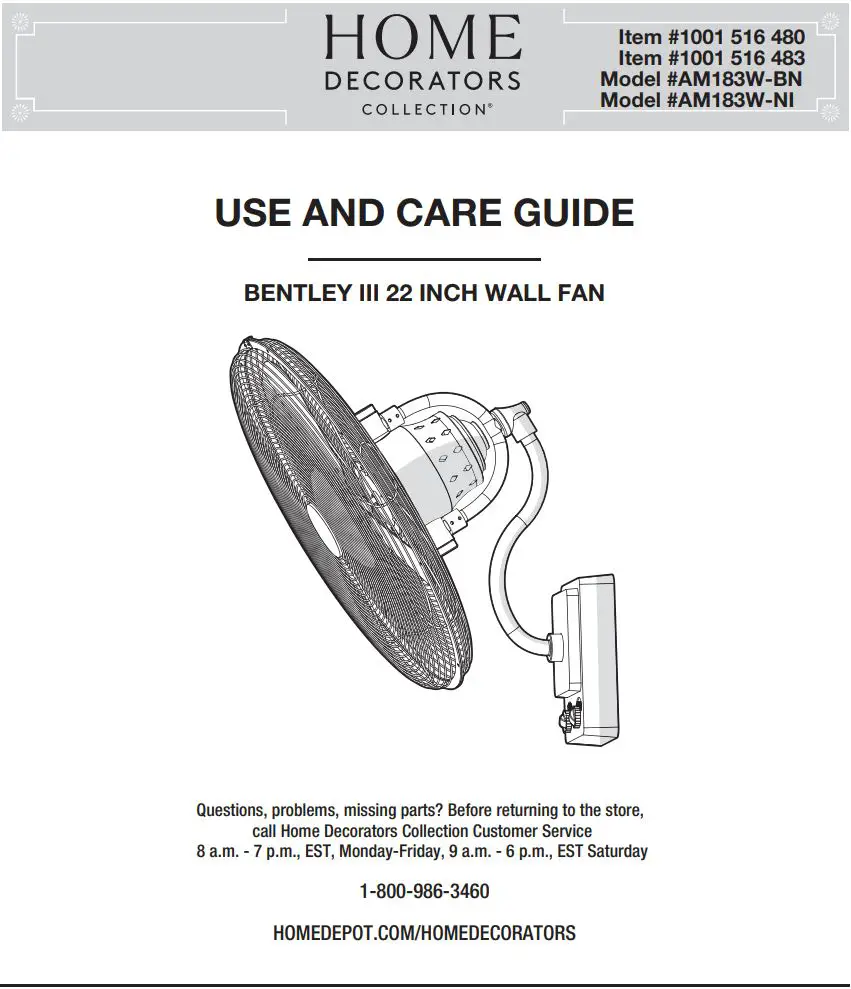 HOME
DECORATORS
COLLECTION®

Item #1001 516 480
Item #1001 516 483
Model #AM183W-BN
Model #AM183W-NI

USE AND CARE GUIDE

BENTLEY III 22 INCH WALL FAN

Questions, problems, missing parts? Before returning to the store, call Home Decorators Collection Customer Service
8 a.m. - 7 p.m., EST, Monday-Friday, 9 a.m. - 6 p.m., EST Saturday

1-800-986-3460

HOMEDEPOT.COM/HOMEDECORATORS